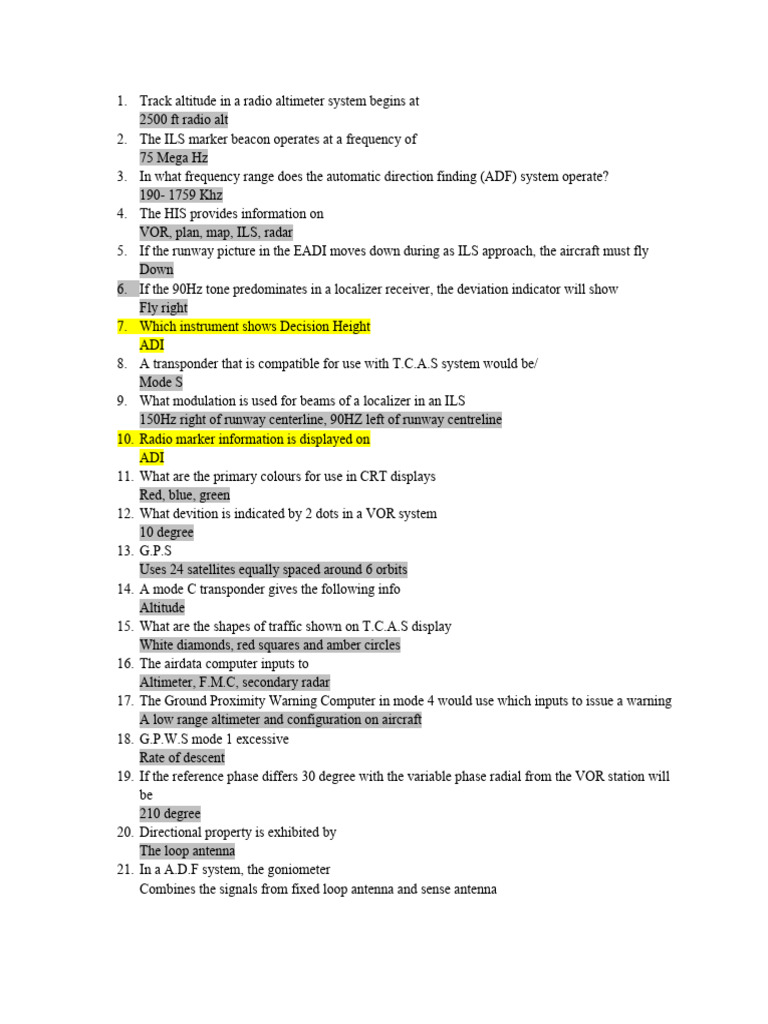 1. Track altitude in a radio altimeter system begins at
2500 ft radio alt
2. The ILS marker beacon operates at a frequency of
75 Mega Hz
3. In what frequency range does the automatic direction finding (ADF) system operate?
190- 1759 Khz
4. The HIS provides information on
VOR, plan, map, ILS, radar
5. If the runway picture in the EADI moves down during as ILS approach, the aircraft must fly
Down
6. If the 90Hz tone predominates in a localizer receiver, the deviation indicator will show
Fly right
7. Which instrument shows Decision Height
ADI
8. A transponder that is compatible for use with T.C.A.S system would be/
Mode S
9. What modulation is used for beams of a localizer in an ILS
150Hz right of runway centerline, 90HZ left of runway centreline
10. Radio marker information is displayed on
ADI
11. What are the primary colours for use in CRT displays
Red, blue, green
12. What devition is indicated by 2 dots in a VOR system
10 degree
13. G.P.S
Uses 24 satellites equally spaced around 6 orbits
14. A mode C transponder gives the following info
Altitude
15. What are the shapes of traffic shown on T.C.A.S display
White diamonds, red squares and amber circles
16. The airdata computer inputs to
Altimeter, F.M.C, secondary radar
17. The Ground Proximity Warning Computer in mode 4 would use which inputs to issue a warning
A low range altimeter and configuration on aircraft
18. G.P.W.S mode 1 excessive
Rate of descent
19. If the reference phase differs 30 degree with the variable phase radial from the VOR station will be
210 degree
20. Directional property is exhibited by
The loop antenna
21. In a A.D.F system, the goniometer
Combines the signals from fixed loop antenna and sense antenna